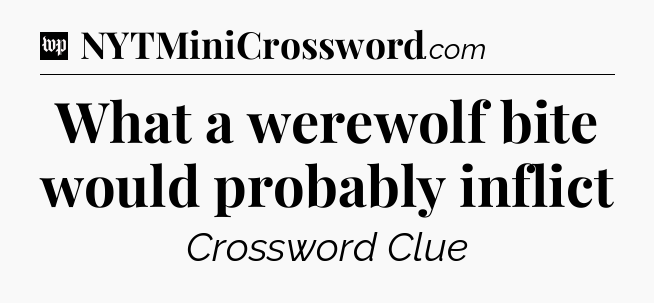 wp NYTMiniCrossword.com

What a werewolf bite would probably inflict

Crossword Clue